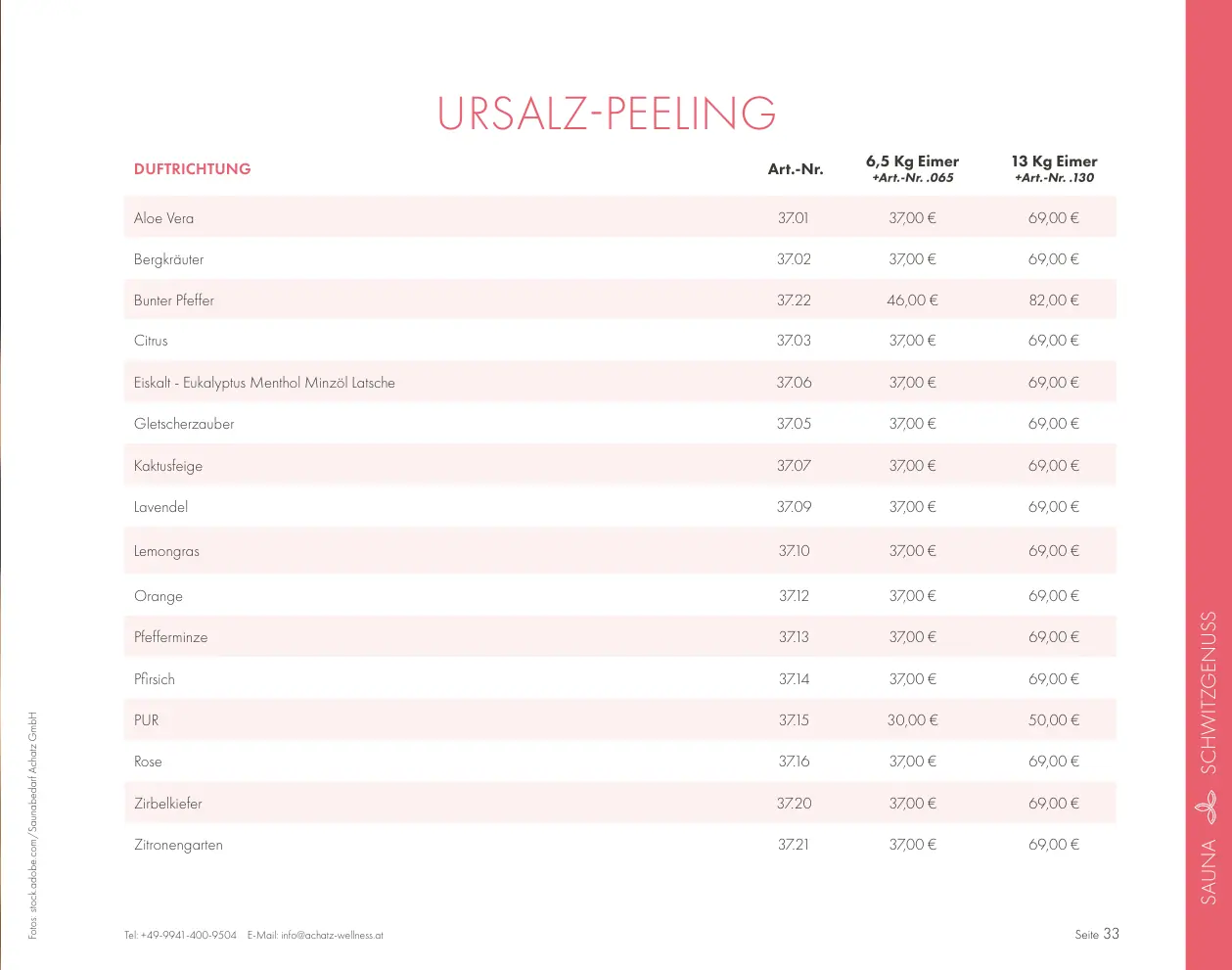 URSALZ-PEELING

| DUFTRICHTUNG | Art.-Nr. | 6,5 Kg Eimer +Art.-Nr. .065 | 13 Kg Eimer +Art.-Nr. .130 |
|---|---|---|---|
| Aloe Vera | 37.01 | 37,00 € | 69,00 € |
| Bergkräuter | 37.02 | 37,00 € | 69,00 € |
| Bunter Pfeffer | 37.22 | 46,00 € | 82,00 € |
| Citrus | 37.03 | 37,00 € | 69,00 € |
| Eiskalt - Eukalyptus Menthol Minzöl Latsche | 37.06 | 37,00 € | 69,00 € |
| Gletscherzauber | 37.05 | 37,00 € | 69,00 € |
| Kaktusfeige | 37.07 | 37,00 € | 69,00 € |
| Lavendel | 37.09 | 37,00 € | 69,00 € |
| Lemongras | 37.10 | 37,00 € | 69,00 € |
| Orange | 37.12 | 37,00 € | 69,00 € |
| Pfefferminze | 37.13 | 37,00 € | 69,00 € |
| Pfirsich | 37.14 | 37,00 € | 69,00 € |
| PUR | 37.15 | 30,00 € | 50,00 € |
| Rose | 37.16 | 37,00 € | 69,00 € |
| Zirbelkiefer | 37.20 | 37,00 € | 69,00 € |
| Zitronengarten | 37.21 | 37,00 € | 69,00 € |

Fotos: stock.adobe.com/Saunabedarf Achatz GmbH

Tel: +49-9941-400-9504 E-Mail: info@achatz-wellness.at

Seite 33

SAUNA SCHWITZGENUSS